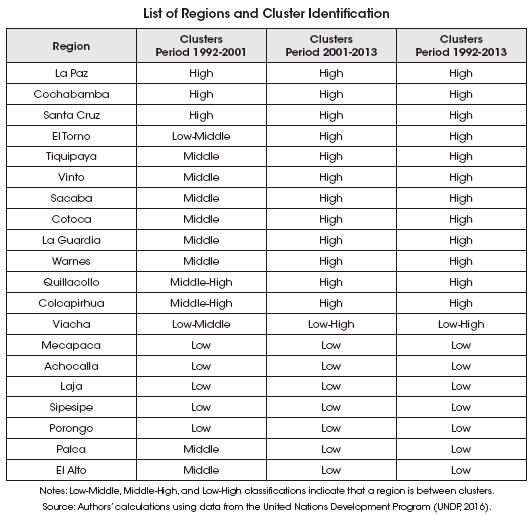 List of Regions and Cluster Identification

| Region | Clusters Period 1992-2001 | Clusters Period 2001-2013 | Clusters Period 1992-2013 |
|---|---|---|---|
| La Paz | High | High | High |
| Cochabamba | High | High | High |
| Santa Cruz | High | High | High |
| El Torno | Low-Middle | High | High |
| Tiquipaya | Middle | High | High |
| Vinto | Middle | High | High |
| Sacaba | Middle | High | High |
| Cotoca | Middle | High | High |
| La Guardia | Middle | High | High |
| Warnes | Middle | High | High |
| Quillacollo | Middle-High | High | High |
| Colcapirhua | Middle-High | High | High |
| Viacha | Low-Middle | Low-High | Low-High |
| Mecapaca | Low | Low | Low |
| Achocalla | Low | Low | Low |
| Laja | Low | Low | Low |
| Sipesipe | Low | Low | Low |
| Porongo | Low | Low | Low |
| Palca | Middle | Low | Low |
| El Alto | Middle | Low | Low |

Notes: Low-Middle, Middle-High, and Low-High classifications indicate that a region is between clusters.
Source: Authors' calculations using data from the United Nations Development Program (UNDP, 2016).